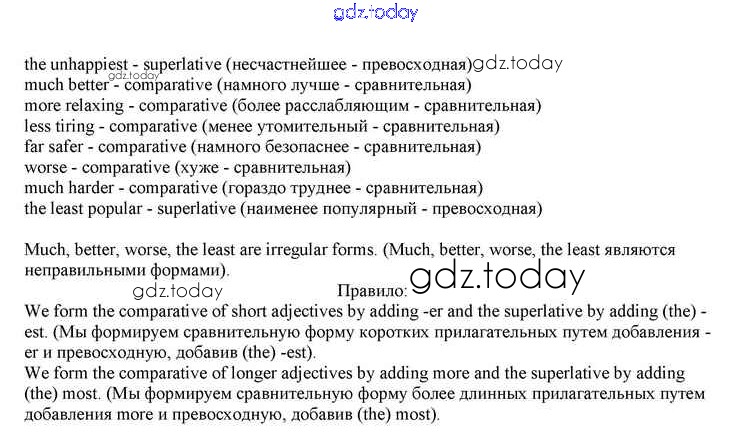 the unhappiest - superlative (несчастнейшее - превосходная)
much better - comparative (намного лучше - сравнительная)
more relaxing - comparative (более расслабляющим - сравнительная)
less tiring - comparative (менее утомительный - сравнительная)
far safer - comparative (намного безопаснее - сравнительная)
worse - comparative (хуже - сравнительная)
much harder - comparative (гораздо труднее - сравнительная)
the least popular - superlative (наименее популярный - превосходная)

Much, better, worse, the least are irregular forms. (Much, better, worse, the least являются неправильными формами).

Правило:

We form the comparative of short adjectives by adding -er and the superlative by adding (the) -est. (Мы формируем сравнительную форму коротких прилагательных путем добавления -er и превосходную, добавив (the) -est).

We form the comparative of longer adjectives by adding more and the superlative by adding (the) most. (Мы формируем сравнительную форму более длинных прилагательных путем добавления more и превосходную, добавив (the) most).

gdz.today